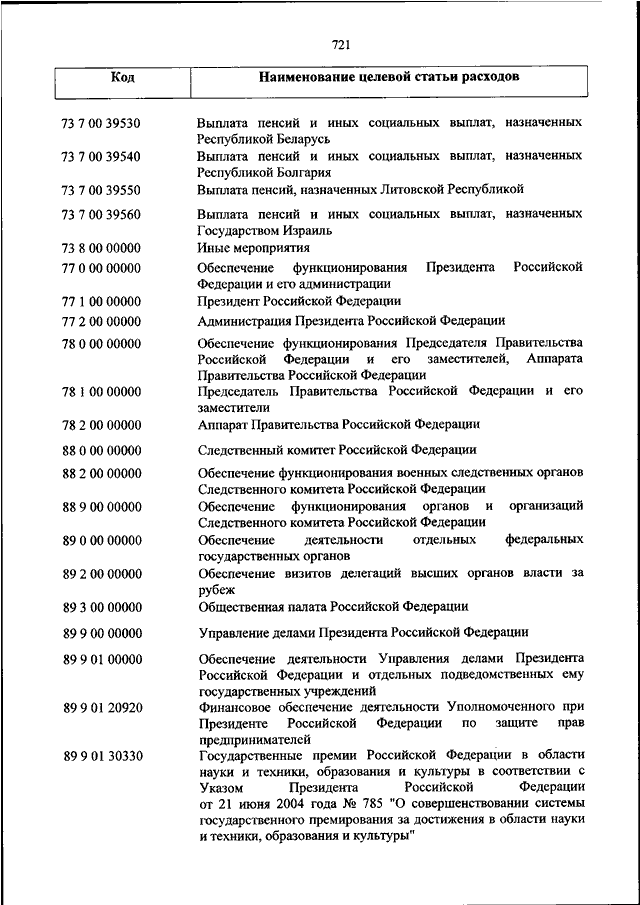 721

| Код | Наименование целевой статьи расходов |
|---|---|
| 73 7 00 39530 | Выплата пенсий и иных социальных выплат, назначенных Республикой Беларусь |
| 73 7 00 39540 | Выплата пенсий и иных социальных выплат, назначенных Республикой Болгария |
| 73 7 00 39550 | Выплата пенсий, назначенных Литовской Республикой |
| 73 7 00 39560 | Выплата пенсий и иных социальных выплат, назначенных Государством Израиль |
| 73 8 00 00000 | Иные мероприятия |
| 77 0 00 00000 | Обеспечение функционирования Президента Российской Федерации и его администрации |
| 77 1 00 00000 | Президент Российской Федерации |
| 77 2 00 00000 | Администрация Президента Российской Федерации |
| 78 0 00 00000 | Обеспечение функционирования Председателя Правительства Российской Федерации и его заместителей, Аппарата Правительства Российской Федерации |
| 78 1 00 00000 | Председатель Правительства Российской Федерации и его заместители |
| 78 2 00 00000 | Аппарат Правительства Российской Федерации |
| 88 0 00 00000 | Следственный комитет Российской Федерации |
| 88 2 00 00000 | Обеспечение функционирования военных следственных органов Следственного комитета Российской Федерации |
| 88 9 00 00000 | Обеспечение функционирования органов и организаций Следственного комитета Российской Федерации |
| 89 0 00 00000 | Обеспечение деятельности отдельных федеральных государственных органов |
| 89 2 00 00000 | Обеспечение визитов делегаций высших органов власти за рубеж |
| 89 3 00 00000 | Общественная палата Российской Федерации |
| 89 9 00 00000 | Управление делами Президента Российской Федерации |
| 89 9 01 00000 | Обеспечение деятельности Управления делами Президента Российской Федерации и отдельных подведомственных ему государственных учреждений |
| 89 9 01 20920 | Финансовое обеспечение деятельности Уполномоченного при Президенте Российской Федерации по защите прав предпринимателей |
| 89 9 01 30330 | Государственные премии Российской Федерации в области науки и техники, образования и культуры в соответствии с Указом Президента Российской Федерации от 21 июня 2004 года № 785 "О совершенствовании системы государственного премирования за достижения в области науки и техники, образования и культуры" |